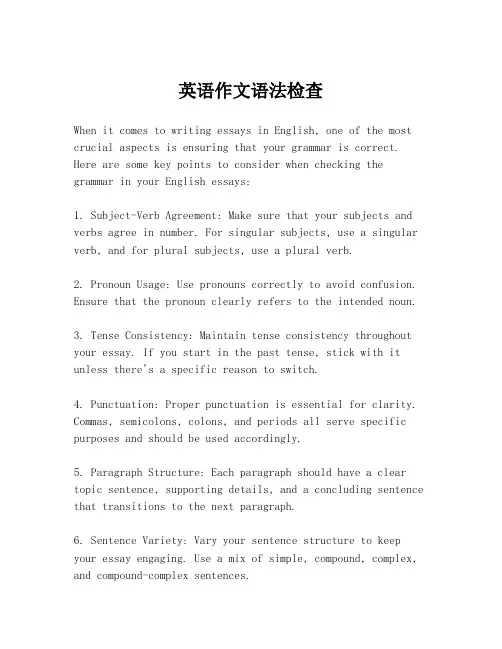 英语作文语法检查

When it comes to writing essays in English, one of the most crucial aspects is ensuring that your grammar is correct. Here are some key points to consider when checking the grammar in your English essays:

1. Subject-Verb Agreement: Make sure that your subjects and verbs agree in number. For singular subjects, use a singular verb, and for plural subjects, use a plural verb.

2. Pronoun Usage: Use pronouns correctly to avoid confusion. Ensure that the pronoun clearly refers to the intended noun.

3. Tense Consistency: Maintain tense consistency throughout your essay. If you start in the past tense, stick with it unless there's a specific reason to switch.

4. Punctuation: Proper punctuation is essential for clarity. Commas, semicolons, colons, and periods all serve specific purposes and should be used accordingly.

5. Paragraph Structure: Each paragraph should have a clear topic sentence, supporting details, and a concluding sentence that transitions to the next paragraph.

6. Sentence Variety: Vary your sentence structure to keep your essay engaging. Use a mix of simple, compound, complex, and compound-complex sentences.